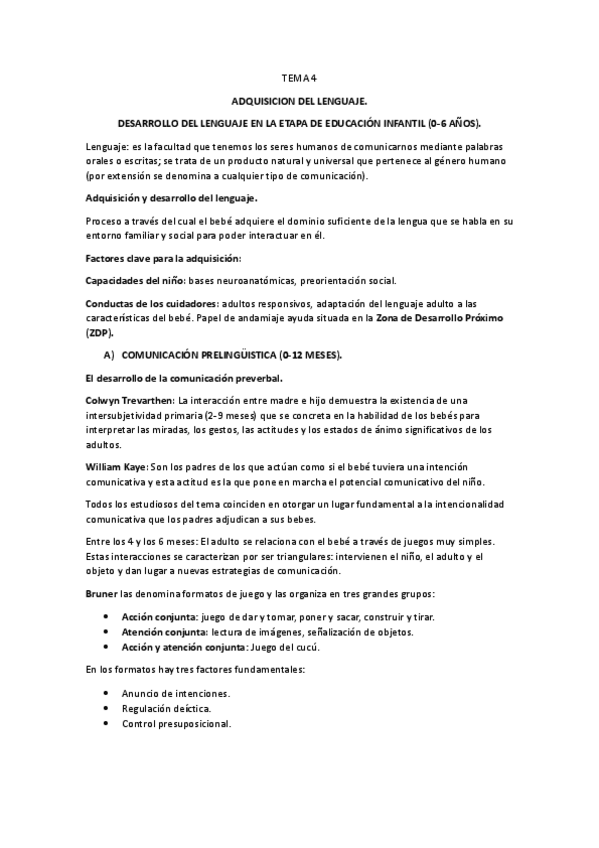 TEMA 4

ADQUISICION DEL LENGUAJE.

DESARROLLO DEL LENGUAJE EN LA ETAPA DE EDUCACIÓN INFANTIL (0-6 AÑOS).

Lenguaje: es la facultad que tenemos los seres humanos de comunicarnos mediante palabras orales o escritas; se trata de un producto natural y universal que pertenece al género humano (por extensión se denomina a cualquier tipo de comunicación).

Adquisición y desarrollo del lenguaje.

Proceso a través del cual el bebé adquiere el dominio suficiente de la lengua que se habla en su entorno familiar y social para poder interactuar en él.

Factores clave para la adquisición:

Capacidades del niño: bases neuroanatómicas, preorientación social.

Conductas de los cuidadores: adultos responsivos, adaptación del lenguaje adulto a las características del bebé. Papel de andamiaje ayuda situada en la Zona de Desarrollo Próximo (ZDP).

A) COMUNICACIÓN PRELINGÜISTICA (0-12 MESES).

El desarrollo de la comunicación preverbal.

Colwyn Trevarthen: La interacción entre madre e hijo demuestra la existencia de una intersubjetividad primaria (2-9 meses) que se concreta en la habilidad de los bebés para interpretar las miradas, los gestos, las actitudes y los estados de ánimo significativos de los adultos.

William Kaye: Son los padres de los que actúan como si el bebé tuviera una intención comunicativa y esta actitud es la que pone en marcha el potencial comunicativo del niño.

Todos los estudiosos del tema coinciden en otorgar un lugar fundamental a la intencionalidad comunicativa que los padres adjudican a sus bebes.

Entre los 4 y los 6 meses: El adulto se relaciona con el bebé a través de juegos muy simples. Estas interacciones se caracterizan por ser triangulares: intervienen el niño, el adulto y el objeto y dan lugar a nuevas estrategias de comunicación.

Bruner las denomina formatos de juego y las organiza en tres grandes grupos:

• Acción conjunta: juego de dar y tomar, poner y sacar, construir y tirar.
• Atención conjunta: lectura de imágenes, señalización de objetos.
• Acción y atención conjunta: Juego del cucú.

En los formatos hay tres factores fundamentales:

• Anuncio de intenciones.
• Regulación deíctica.
• Control presuposicional.